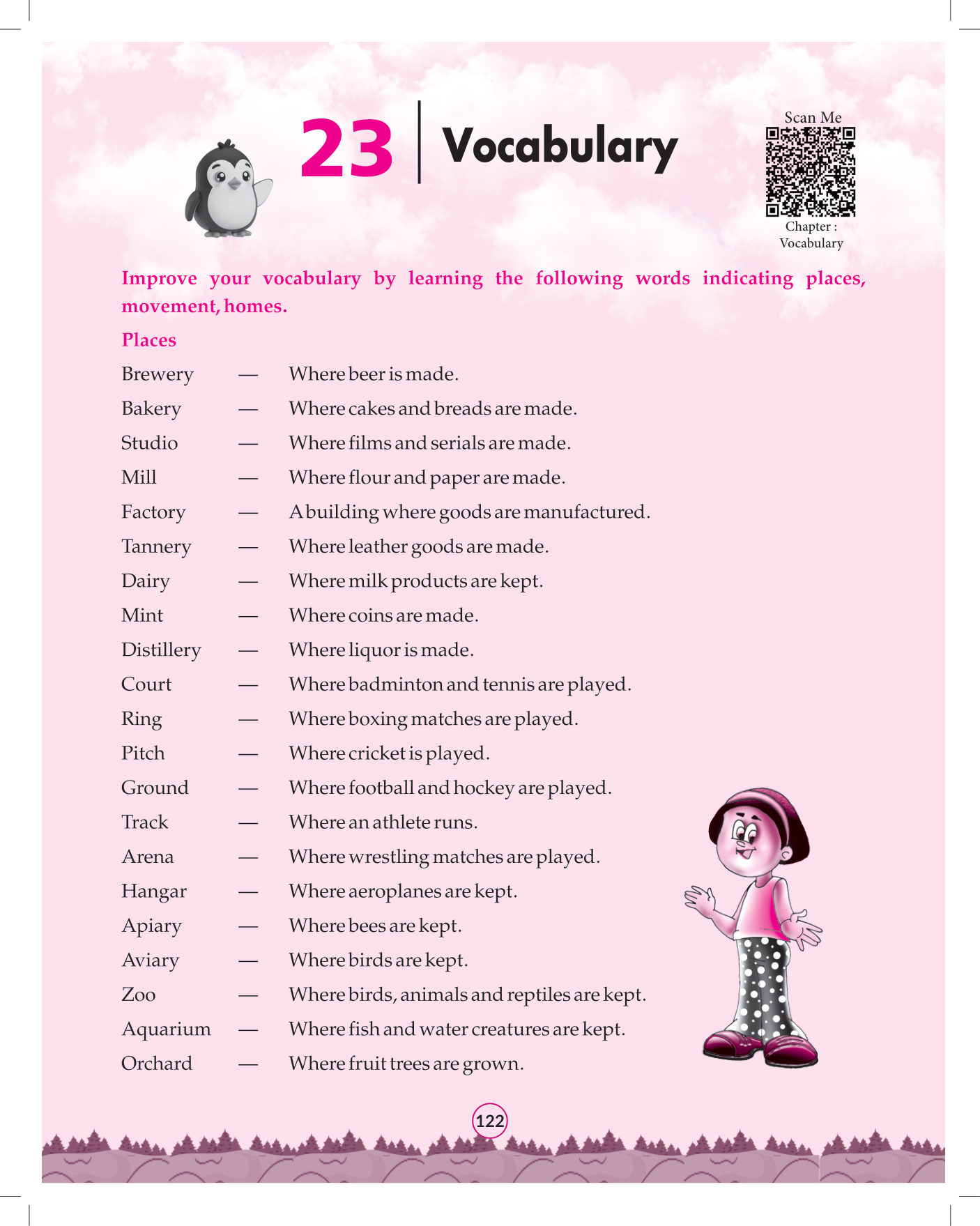 23 Vocabulary

Scan Me

Chapter : Vocabulary

Improve your vocabulary by learning the following words indicating places, movement, homes.

Places

Brewery — Where beer is made.
Bakery — Where cakes and breads are made.
Studio — Where films and serials are made.
Mill — Where flour and paper are made.
Factory — A building where goods are manufactured.
Tannery — Where leather goods are made.
Dairy — Where milk products are kept.
Mint — Where coins are made.
Distillery — Where liquor is made.
Court — Where badminton and tennis are played.
Ring — Where boxing matches are played.
Pitch — Where cricket is played.
Ground — Where football and hockey are played.
Track — Where an athlete runs.
Arena — Where wrestling matches are played.
Hangar — Where aeroplanes are kept.
Apiary — Where bees are kept.
Aviary — Where birds are kept.
Zoo — Where birds, animals and reptiles are kept.
Aquarium — Where fish and water creatures are kept.
Orchard — Where fruit trees are grown.

122